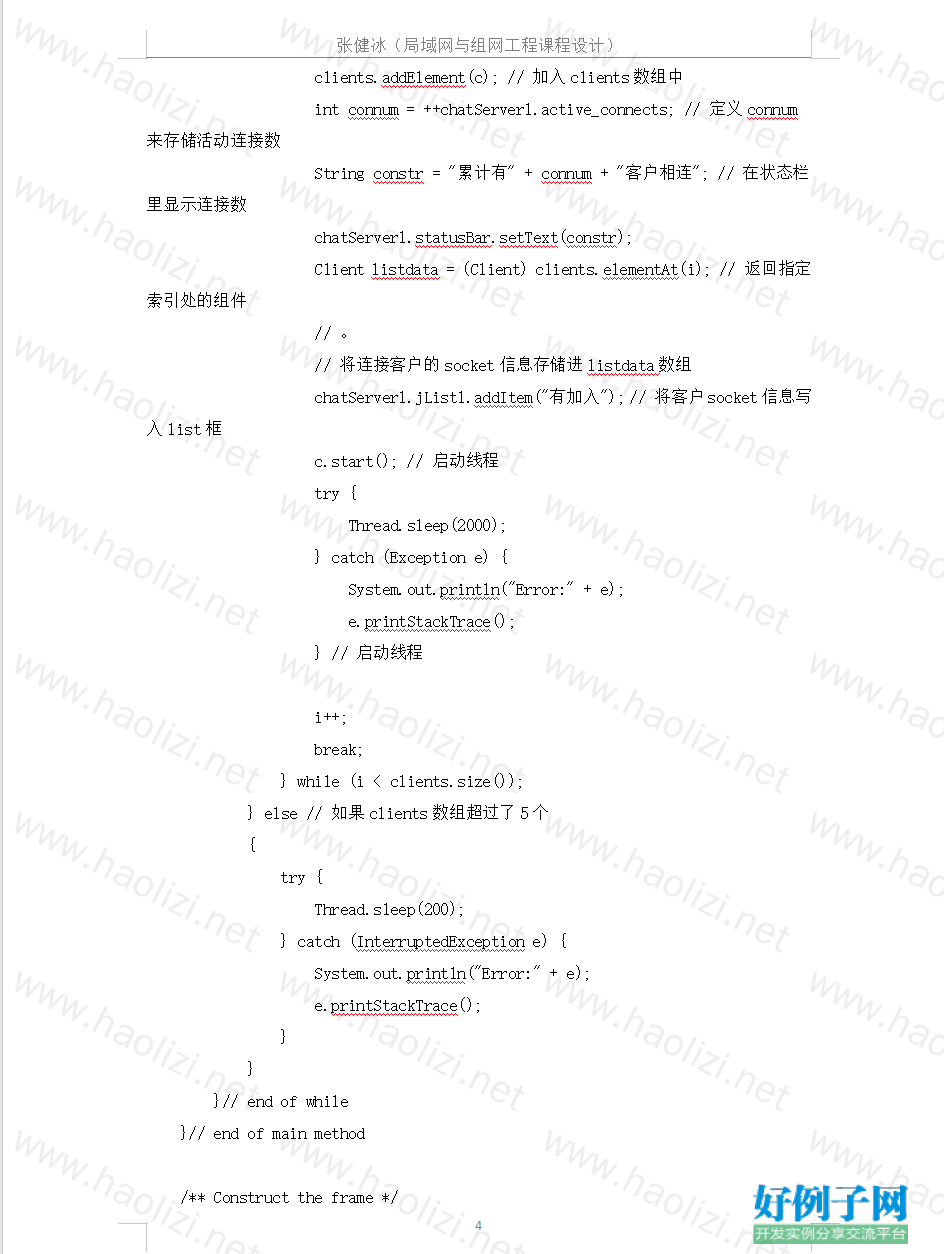 张健冰（局域网与组网工程课程设计）

clients.addElement(c); // 加入 clients 数组中

int connum = ++chatServer1.active_connects; // 定义 connum 来存储活动连接数

String constr = "累计有" + connum + "客户相连"; // 在状态栏里显示连接数

chatServer1.statusBar.setText(constr);

Client listdata = (Client) clients.elementAt(i); // 返回指定索引处的组件

// 。

// 将连接客户的 socket 信息存储进 listdata 数组

chatServer1.jList1.addItem("有加入"); // 将客户 socket 信息写入 list 框

c.start(); // 启动线程

try {

Thread.sleep(2000);

} catch (Exception e) {

System.out.println("Error:" + e);

e.printStackTrace();

} // 启动线程

i++;

break;

} while (i < clients.size());

} else // 如果 clients 数组超过了 5 个

{

try {

Thread.sleep(200);

} catch (InterruptedException e) {

System.out.println("Error:" + e);

e.printStackTrace();

}

}

}// end of while

}// end of main method

/** Construct the frame */

4

www.haolizi.net

好例子网
开发实例分享交流平台